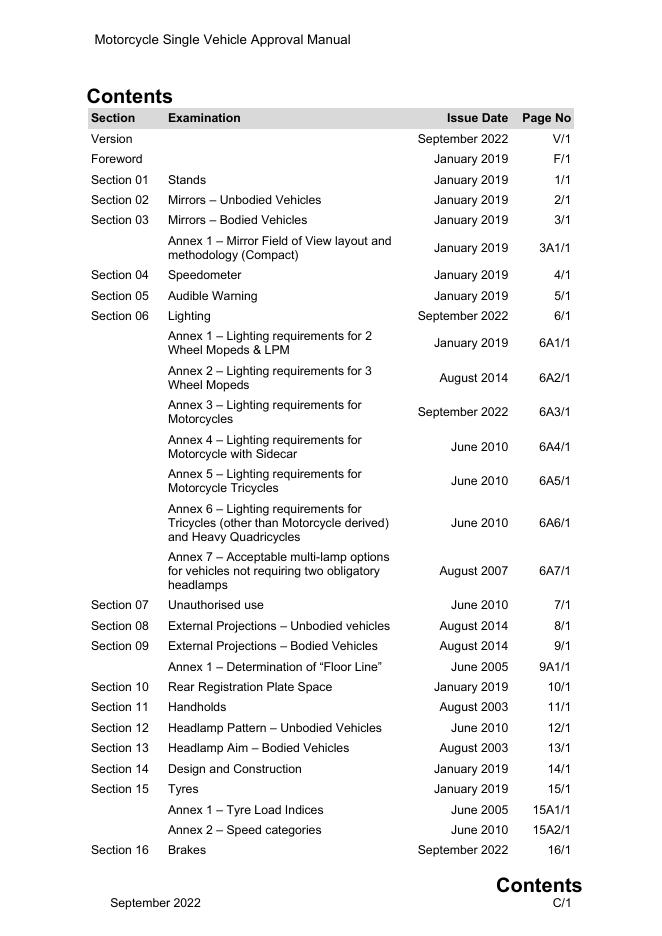 Motorcycle Single Vehicle Approval Manual

Contents

| Section | Examination | Issue Date | Page No |
|---|---|---|---|
| Version | | September 2022 | V/1 |
| Foreword | | January 2019 | F/1 |
| Section 01 | Stands | January 2019 | 1/1 |
| Section 02 | Mirrors – Unbodied Vehicles | January 2019 | 2/1 |
| Section 03 | Mirrors – Bodied Vehicles | January 2019 | 3/1 |
| | Annex 1 – Mirror Field of View layout and methodology (Compact) | January 2019 | 3A1/1 |
| Section 04 | Speedometer | January 2019 | 4/1 |
| Section 05 | Audible Warning | January 2019 | 5/1 |
| Section 06 | Lighting | September 2022 | 6/1 |
| | Annex 1 – Lighting requirements for 2 Wheel Mopeds & LPM | January 2019 | 6A1/1 |
| | Annex 2 – Lighting requirements for 3 Wheel Mopeds | August 2014 | 6A2/1 |
| | Annex 3 – Lighting requirements for Motorcycles | September 2022 | 6A3/1 |
| | Annex 4 – Lighting requirements for Motorcycle with Sidecar | June 2010 | 6A4/1 |
| | Annex 5 – Lighting requirements for Motorcycle Tricycles | June 2010 | 6A5/1 |
| | Annex 6 – Lighting requirements for Tricycles (other than Motorcycle derived) and Heavy Quadricycles | June 2010 | 6A6/1 |
| | Annex 7 – Acceptable multi-lamp options for vehicles not requiring two obligatory headlamps | August 2007 | 6A7/1 |
| Section 07 | Unauthorised use | June 2010 | 7/1 |
| Section 08 | External Projections – Unbodied vehicles | August 2014 | 8/1 |
| Section 09 | External Projections – Bodied Vehicles | August 2014 | 9/1 |
| | Annex 1 – Determination of “Floor Line” | June 2005 | 9A1/1 |
| Section 10 | Rear Registration Plate Space | January 2019 | 10/1 |
| Section 11 | Handholds | August 2003 | 11/1 |
| Section 12 | Headlamp Pattern – Unbodied Vehicles | June 2010 | 12/1 |
| Section 13 | Headlamp Aim – Bodied Vehicles | August 2003 | 13/1 |
| Section 14 | Design and Construction | January 2019 | 14/1 |
| Section 15 | Tyres | January 2019 | 15/1 |
| | Annex 1 – Tyre Load Indices | June 2005 | 15A1/1 |
| | Annex 2 – Speed categories | June 2010 | 15A2/1 |
| Section 16 | Brakes | September 2022 | 16/1 |

Contents
September 2022
C/1